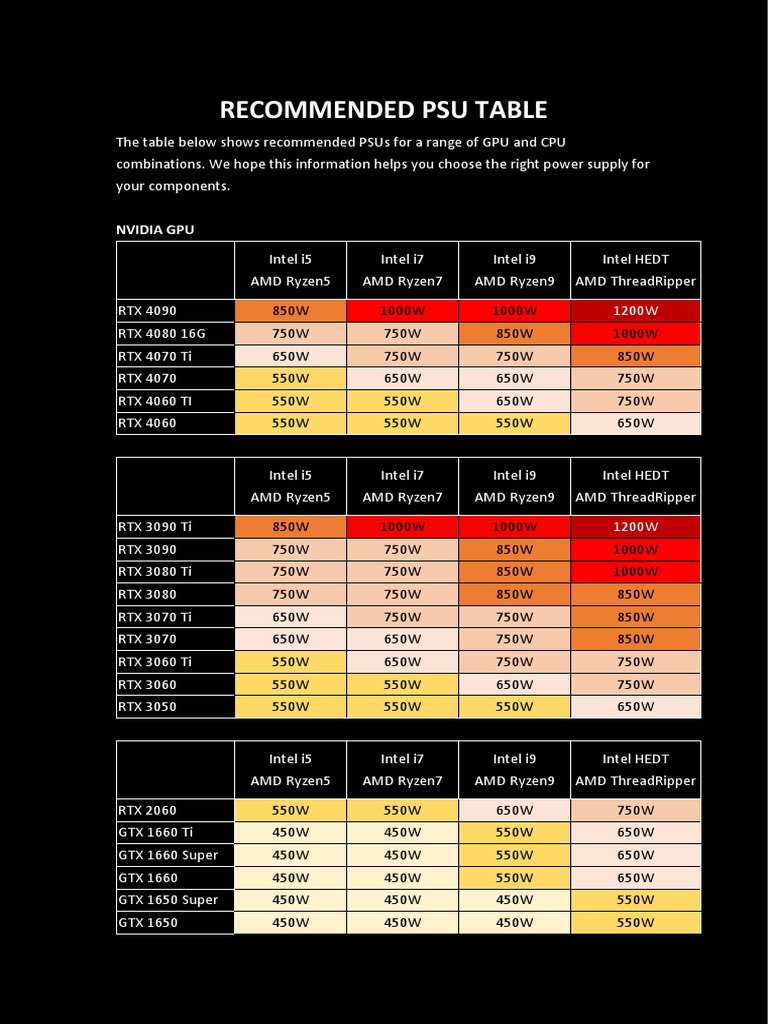 RECOMMENDED PSU TABLE

The table below shows recommended PSUs for a range of GPU and CPU combinations. We hope this information helps you choose the right power supply for your components.

NVIDIA GPU

| | Intel i5 AMD Ryzen5 | Intel i7 AMD Ryzen7 | Intel i9 AMD Ryzen9 | Intel HEDT AMD ThreadRipper |
|---|---|---|---|---|
| RTX 4090 | 850W | 1000W | 1000W | 1200W |
| RTX 4080 16G | 750W | 750W | 850W | 1000W |
| RTX 4070 Ti | 650W | 750W | 750W | 850W |
| RTX 4070 | 550W | 650W | 650W | 750W |
| RTX 4060 TI | 550W | 550W | 650W | 750W |
| RTX 4060 | 550W | 550W | 550W | 650W |

| | Intel i5 AMD Ryzen5 | Intel i7 AMD Ryzen7 | Intel i9 AMD Ryzen9 | Intel HEDT AMD ThreadRipper |
|---|---|---|---|---|
| RTX 3090 Ti | 850W | 1000W | 1000W | 1200W |
| RTX 3090 | 750W | 750W | 850W | 1000W |
| RTX 3080 Ti | 750W | 750W | 850W | 1000W |
| RTX 3080 | 750W | 750W | 850W | 850W |
| RTX 3070 Ti | 650W | 750W | 750W | 850W |
| RTX 3070 | 650W | 650W | 750W | 850W |
| RTX 3060 Ti | 550W | 650W | 750W | 750W |
| RTX 3060 | 550W | 550W | 650W | 750W |
| RTX 3050 | 550W | 550W | 550W | 650W |

| | Intel i5 AMD Ryzen5 | Intel i7 AMD Ryzen7 | Intel i9 AMD Ryzen9 | Intel HEDT AMD ThreadRipper |
|---|---|---|---|---|
| RTX 2060 | 550W | 550W | 650W | 750W |
| GTX 1660 Ti | 450W | 450W | 550W | 650W |
| GTX 1660 Super | 450W | 450W | 550W | 650W |
| GTX 1660 | 450W | 450W | 550W | 650W |
| GTX 1650 Super | 450W | 450W | 450W | 550W |
| GTX 1650 | 450W | 450W | 450W | 550W |